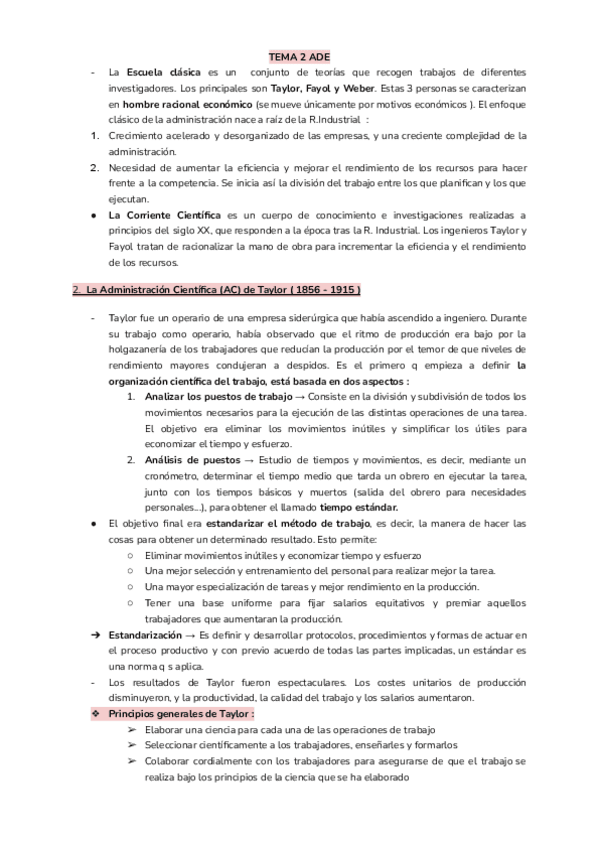 TEMA 2 ADE

- La **Escuela clásica** es un conjunto de teorías que recogen trabajos de diferentes investigadores. Los principales son **Taylor, Fayol y Weber**. Estas 3 personas se caracterizan en **hombre racional económico** (se mueve únicamente por motivos económicos ). El enfoque clásico de la administración nace a raíz de la R.Industrial :

1. Crecimiento acelerado y desorganizado de las empresas, y una creciente complejidad de la administración.
2. Necesidad de aumentar la eficiencia y mejorar el rendimiento de los recursos para hacer frente a la competencia. Se inicia así la división del trabajo entre los que planifican y los que ejecutan.

● **La Corriente Científica** es un cuerpo de conocimiento e investigaciones realizadas a principios del siglo XX, que responden a la época tras la R. Industrial. Los ingenieros Taylor y Fayol tratan de racionalizar la mano de obra para incrementar la eficiencia y el rendimiento de los recursos.

2. La Administración Científica (AC) de Taylor ( 1856 - 1915 )

- Taylor fue un operario de una empresa siderúrgica que había ascendido a ingeniero. Durante su trabajo como operario, había observado que el ritmo de producción era bajo por la holgazanería de los trabajadores que reducían la producción por el temor de que niveles de rendimiento mayores condujeran a despidos. Es el primero q empieza a definir **la organización científica del trabajo, está basada en dos aspectos :**

1. **Analizar los puestos de trabajo** → Consiste en la división y subdivisión de todos los movimientos necesarios para la ejecución de las distintas operaciones de una tarea. El objetivo era eliminar los movimientos inútiles y simplificar los útiles para economizar el tiempo y esfuerzo.
2. **Análisis de puestos** → Estudio de tiempos y movimientos, es decir, mediante un cronómetro, determinar el tiempo medio que tarda un obrero en ejecutar la tarea, junto con los tiempos básicos y muertos (salida del obrero para necesidades personales...), para obtener el llamado **tiempo estándar.**

● El objetivo final era **estandarizar el método de trabajo**, es decir, la manera de hacer las cosas para obtener un determinado resultado. Esto permite:
○ Eliminar movimientos inútiles y economizar tiempo y esfuerzo
○ Una mejor selección y entrenamiento del personal para realizar mejor la tarea.
○ Una mayor especialización de tareas y mejor rendimiento en la producción.
○ Tener una base uniforme para fijar salarios equitativos y premiar aquellos trabajadores que aumentaran la producción.

➔ **Estandarización** → Es definir y desarrollar protocolos, procedimientos y formas de actuar en el proceso productivo y con previo acuerdo de todas las partes implicadas, un estándar es una norma q s aplica.

- Los resultados de Taylor fueron espectaculares. Los costes unitarios de producción disminuyeron, y la productividad, la calidad del trabajo y los salarios aumentaron.

❖ **Principios generales de Taylor :**
➢ Elaborar una ciencia para cada una de las operaciones de trabajo
➢ Seleccionar científicamente a los trabajadores, enseñarles y formarlos
➢ Colaborar cordialmente con los trabajadores para asegurarse de que el trabajo se realiza bajo los principios de la ciencia que se ha elaborado